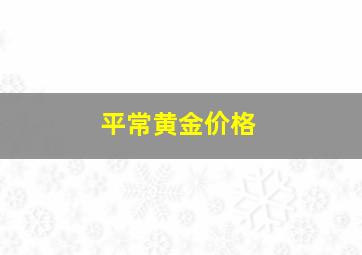 平常黄金价格